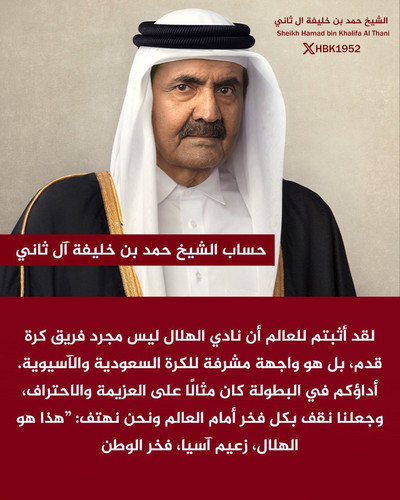 الشيخ حمد بن خليفة ال ثاني
Sheikh Hamad bin Khalifa Al Thani
HBK1952

حساب الشيخ حمد بن خليفة آل ثاني

لقد أثبتم للعالم أن نادي الهلال ليس مجرد فريق كرة قدم، بل هو واجهة مشرفة للكرة السعودية والآسيوية. أداؤكم في البطولة كان مثالًا على العزيمة والاحتراف، وجعلنا نقف بكل فخر أمام العالم ونحن نهتف: "هذا هو الهلال، زعيم آسيا، فخر الوطن